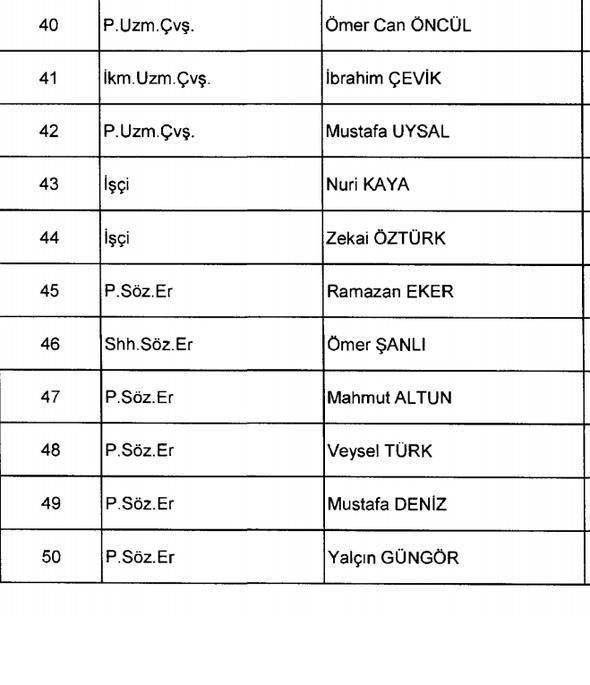 | 40 | P.Uzm.Çvş. | Ömer Can ÖNCÜL |
|---|---|---|
| 41 | İkm.Uzm.Çvş. | İbrahim ÇEVİK |
| 42 | P.Uzm.Çvş. | Mustafa UYSAL |
| 43 | İşçi | Nuri KAYA |
| 44 | İşçi | Zekai ÖZTÜRK |
| 45 | P.Söz.Er | Ramazan EKER |
| 46 | Shh.Söz.Er | Ömer ŞANLI |
| 47 | P.Söz.Er | Mahmut ALTUN |
| 48 | P.Söz.Er | Veysel TÜRK |
| 49 | P.Söz.Er | Mustafa DENİZ |
| 50 | P.Söz.Er | Yalçın GÜNGÖR |